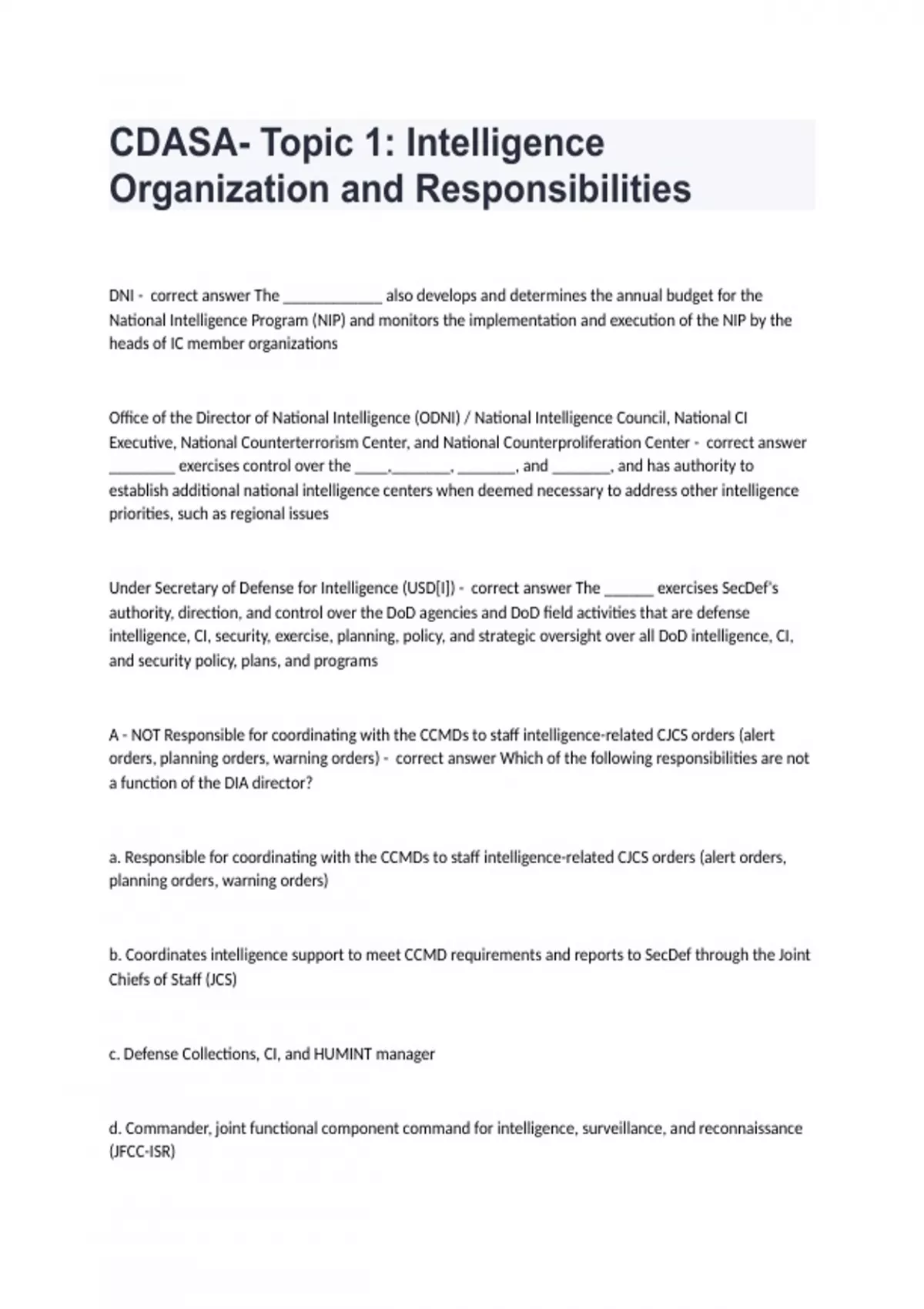 CDASA- Topic 1: Intelligence Organization and Responsibilities

DNI - correct answer The ____________ also develops and determines the annual budget for the National Intelligence Program (NIP) and monitors the implementation and execution of the NIP by the heads of IC member organizations

Office of the Director of National Intelligence (ODNI) / National Intelligence Council, National CI Executive, National Counterterrorism Center, and National Counterproliferation Center - correct answer ________ exercises control over the ____,_______, _______, and _______, and has authority to establish additional national intelligence centers when deemed necessary to address other intelligence priorities, such as regional issues

Under Secretary of Defense for Intelligence (USD[I]) - correct answer The ______ exercises SecDef's authority, direction, and control over the DoD agencies and DoD field activities that are defense intelligence, CI, security, exercise, planning, policy, and strategic oversight over all DoD intelligence, CI, and security policy, plans, and programs

A - NOT Responsible for coordinating with the CCMDs to staff intelligence-related CJCS orders (alert orders, planning orders, warning orders) - correct answer Which of the following responsibilities are not a function of the DIA director?

a. Responsible for coordinating with the CCMDs to staff intelligence-related CJCS orders (alert orders, planning orders, warning orders)

b. Coordinates intelligence support to meet CCMD requirements and reports to SecDef through the Joint Chiefs of Staff (JCS)

c. Defense Collections, CI, and HUMINT manager

d. Commander, joint functional component command for intelligence, surveillance, and reconnaissance (JFCC-ISR)